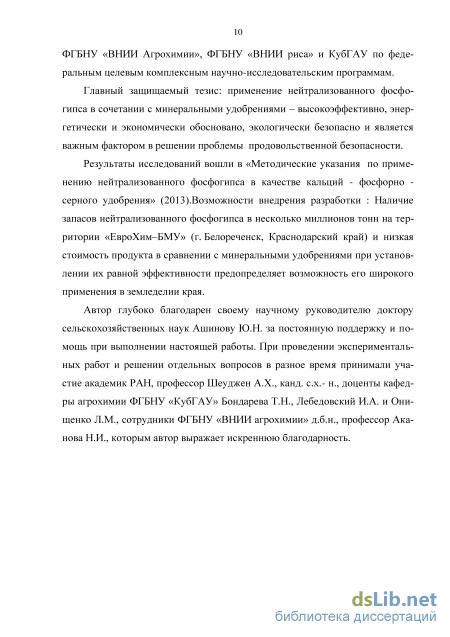 10

ФГБНУ «ВНИИ Агрохимии», ФГБНУ «ВНИИ риса» и КубГАУ по федеральным целевым комплексным научно-исследовательским программам.

Главный защищаемый тезис: применение нейтрализованного фосфогипса в сочетании с минеральными удобрениями – высокоэффективно, энергетически и экономически обосновано, экологически безопасно и является важным фактором в решении проблемы продовольственной безопасности.

Результаты исследований вошли в «Методические указания по применению нейтрализованного фосфогипса в качестве кальций - фосфорно - серного удобрения» (2013).Возможности внедрения разработки : Наличие запасов нейтрализованного фосфогипса в несколько миллионов тонн на территории «ЕвроХим–БМУ» (г. Белореченск, Краснодарский край) и низкая стоимость продукта в сравнении с минеральными удобрениями при установлении их равной эффективности предопределяет возможность его широкого применения в земледелии края.

Автор глубоко благодарен своему научному руководителю доктору сельскохозяйственных наук Ашинову Ю.Н. за постоянную поддержку и помощь при выполнении настоящей работы. При проведении экспериментальных работ и решении отдельных вопросов в разное время принимали участие академик РАН, профессор Шеуджен А.Х., канд. с.х.- н., доценты кафедры агрохимии ФГБНУ «КубГАУ» Бондарева Т.Н., Лебедовский И.А. и Онищенко Л.М., сотрудники ФГБНУ «ВНИИ агрохимии» д.б.н., профессор Аканова Н.И., которым автор выражает искреннюю благодарность.

dsLib.net
библиотека диссертаций